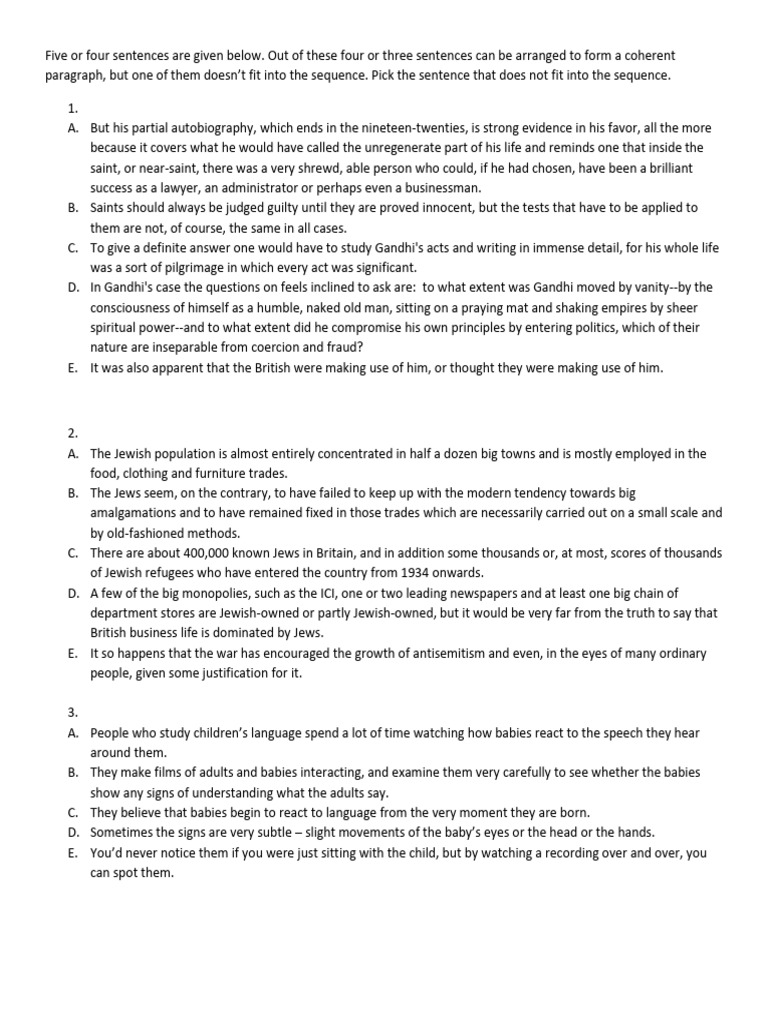 Five or four sentences are given below. Out of these four or three sentences can be arranged to form a coherent paragraph, but one of them doesn't fit into the sequence. Pick the sentence that does not fit into the sequence.

1.
A. But his partial autobiography, which ends in the nineteen-twenties, is strong evidence in his favor, all the more because it covers what he would have called the unregenerate part of his life and reminds one that inside the saint, or near-saint, there was a very shrewd, able person who could, if he had chosen, have been a brilliant success as a lawyer, an administrator or perhaps even a businessman.
B. Saints should always be judged guilty until they are proved innocent, but the tests that have to be applied to them are not, of course, the same in all cases.
C. To give a definite answer one would have to study Gandhi's acts and writing in immense detail, for his whole life was a sort of pilgrimage in which every act was significant.
D. In Gandhi's case the questions on feels inclined to ask are: to what extent was Gandhi moved by vanity--by the consciousness of himself as a humble, naked old man, sitting on a praying mat and shaking empires by sheer spiritual power--and to what extent did he compromise his own principles by entering politics, which of their nature are inseparable from coercion and fraud?
E. It was also apparent that the British were making use of him, or thought they were making use of him.

2.
A. The Jewish population is almost entirely concentrated in half a dozen big towns and is mostly employed in the food, clothing and furniture trades.
B. The Jews seem, on the contrary, to have failed to keep up with the modern tendency towards big amalgamations and to have remained fixed in those trades which are necessarily carried out on a small scale and by old-fashioned methods.
C. There are about 400,000 known Jews in Britain, and in addition some thousands or, at most, scores of thousands of Jewish refugees who have entered the country from 1934 onwards.
D. A few of the big monopolies, such as the ICI, one or two leading newspapers and at least one big chain of department stores are Jewish-owned or partly Jewish-owned, but it would be very far from the truth to say that British business life is dominated by Jews.
E. It so happens that the war has encouraged the growth of antisemitism and even, in the eyes of many ordinary people, given some justification for it.

3.
A. People who study children's language spend a lot of time watching how babies react to the speech they hear around them.
B. They make films of adults and babies interacting, and examine them very carefully to see whether the babies show any signs of understanding what the adults say.
C. They believe that babies begin to react to language from the very moment they are born.
D. Sometimes the signs are very subtle – slight movements of the baby's eyes or the head or the hands.
E. You'd never notice them if you were just sitting with the child, but by watching a recording over and over, you can spot them.